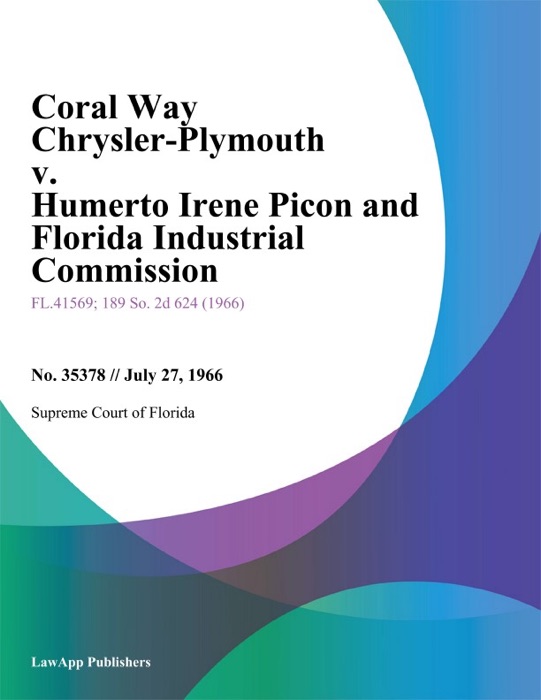 Coral Way Chrysler-Plymouth v. Humerto Irene Picon and Florida Industrial Commission

FL.41569; 189 So. 2d 624 (1966)

No. 35378 // July 27, 1966

Supreme Court of Florida

LawApp Publishers